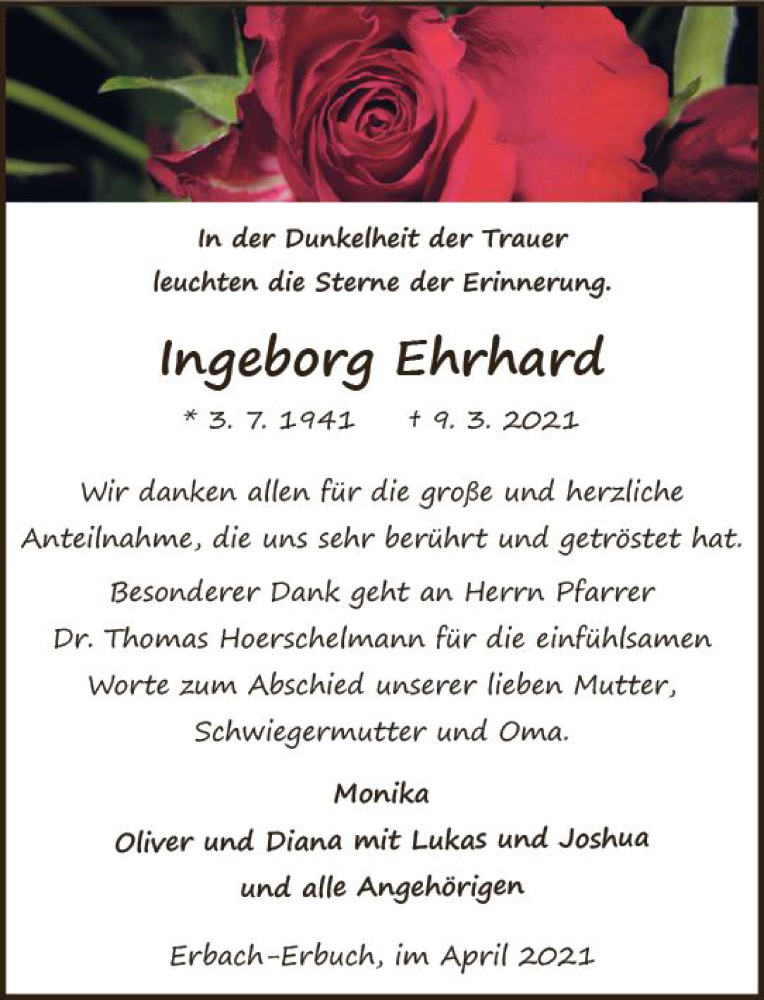 In der Dunkelheit der Trauer
leuchten die Sterne der Erinnerung.

Ingeborg Ehrhard

* 3. 7. 1941 † 9. 3. 2021

Wir danken allen für die große und herzliche Anteilnahme, die uns sehr berührt und getröstet hat.

Besonderer Dank geht an Herrn Pfarrer Dr. Thomas Hoerschelmann für die einfühlsamen Worte zum Abschied unserer lieben Mutter, Schwiegermutter und Oma.

Monika
Oliver und Diana mit Lukas und Joshua
und alle Angehörigen

Erbach-Erbuch, im April 2021